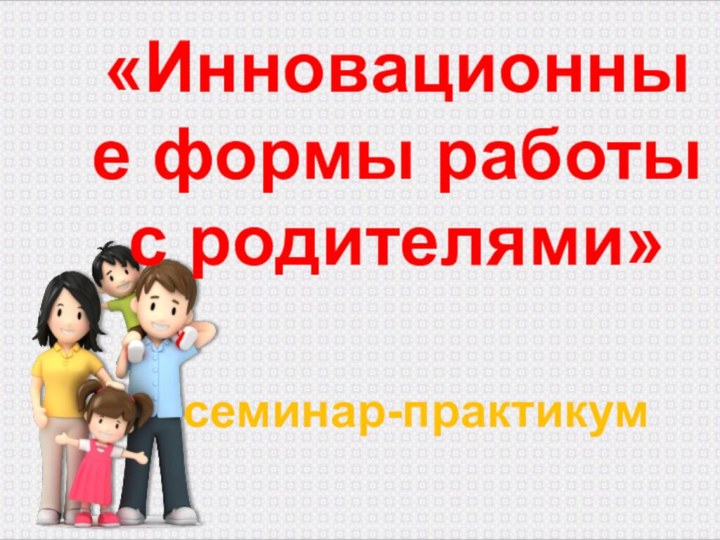 «Инновационные формы работы с родителями»

семинар-практикум